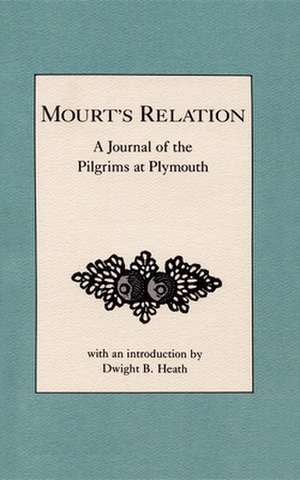 MOURT'S RELATION

A Journal of the Pilgrims at Plymouth

with an introduction by Dwight B. Heath